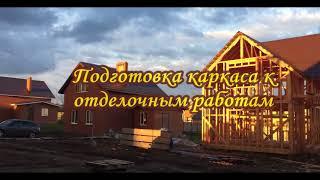 Подготовка каркаса к отделочным работам